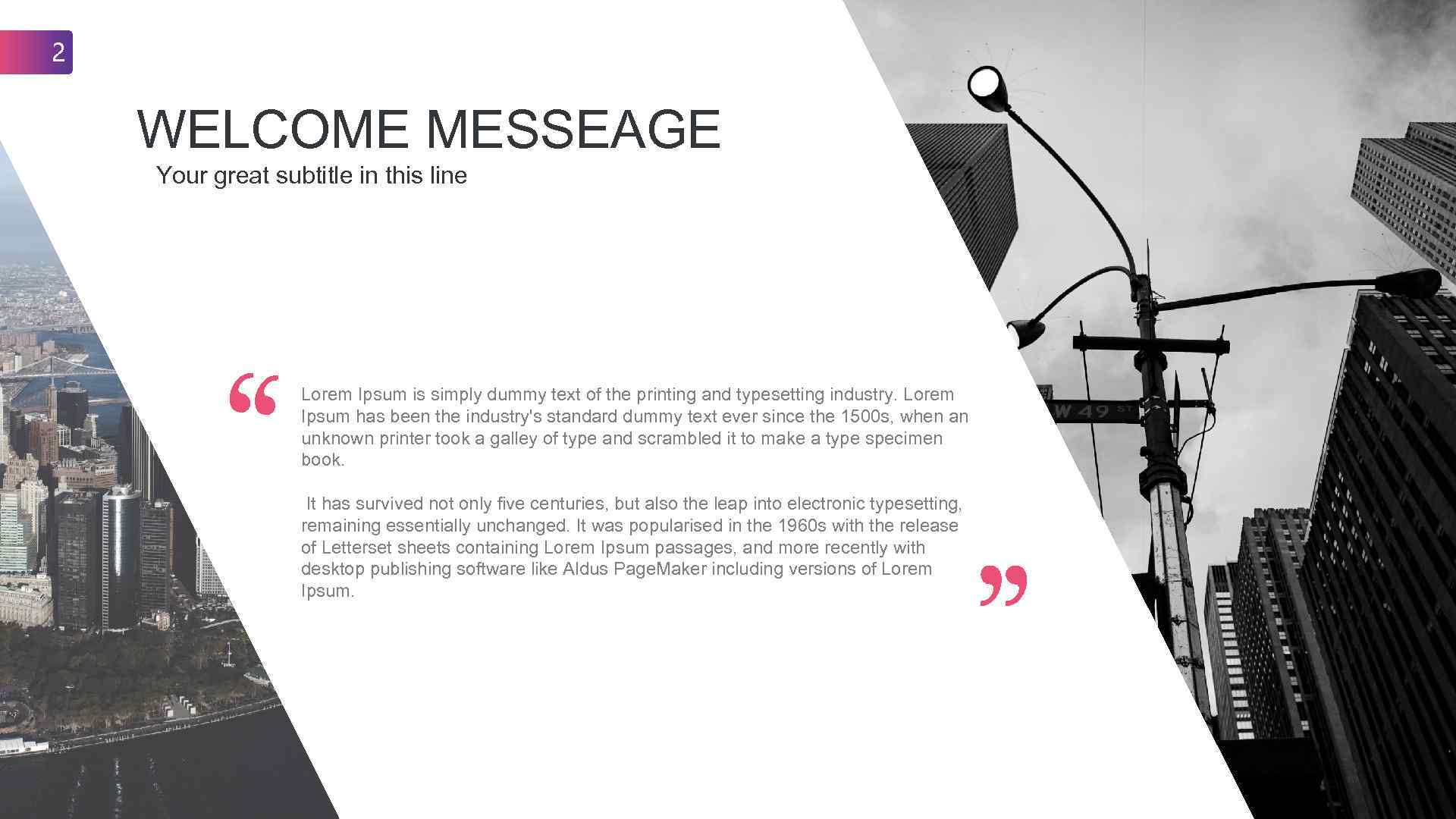 2

WELCOME MESSEAGE

Your great subtitle in this line

“

Lorem Ipsum is simply dummy text of the printing and typesetting industry. Lorem Ipsum has been the industry's standard dummy text ever since the 1500s, when an unknown printer took a galley of type and scrambled it to make a type specimen book.

It has survived not only five centuries, but also the leap into electronic typesetting, remaining essentially unchanged. It was popularised in the 1960s with the release of Letterset sheets containing Lorem Ipsum passages, and more recently with desktop publishing software like Aldus PageMaker including versions of Lorem Ipsum.

”

W 49 ST